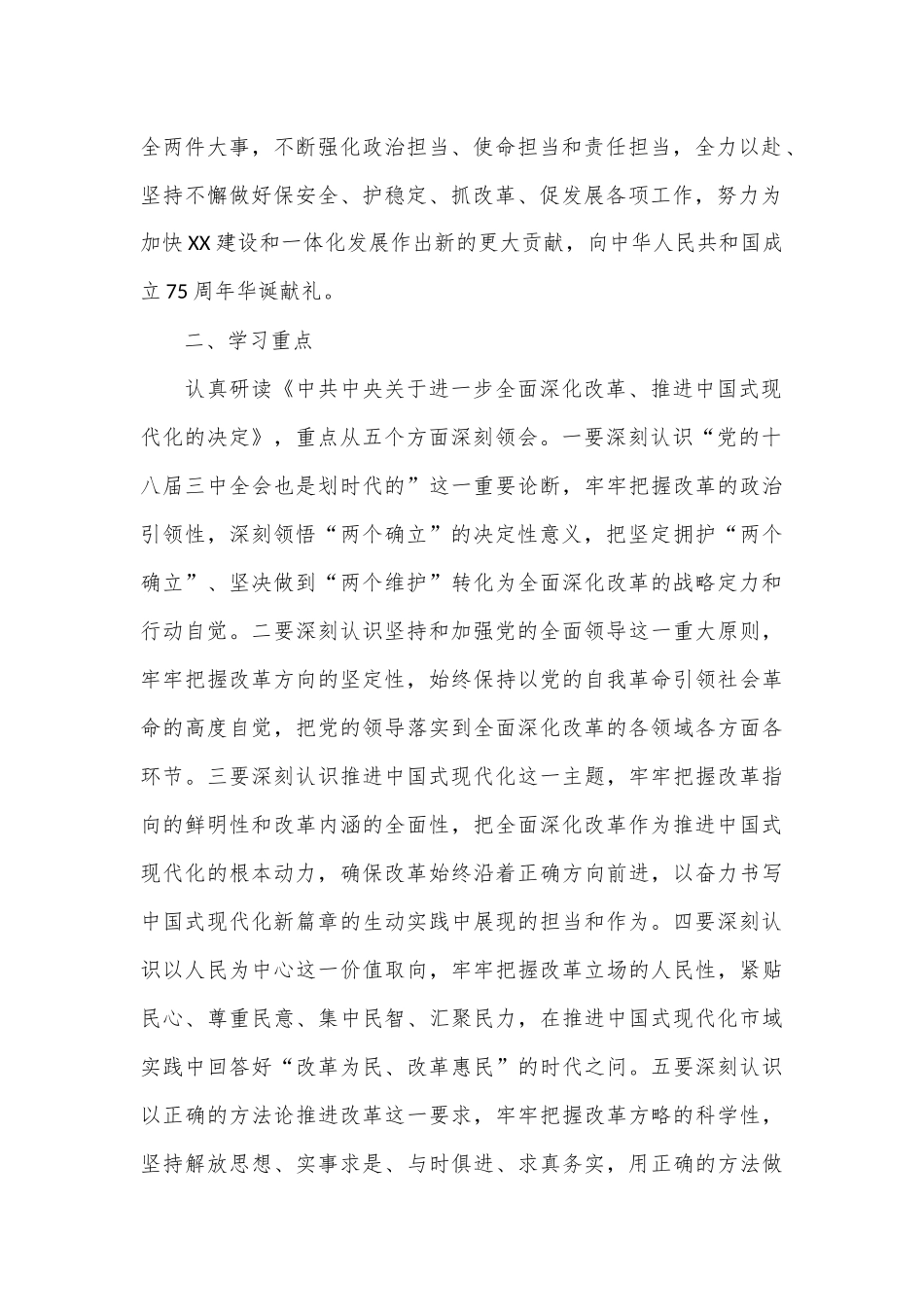 全两件大事，不断强化政治担当、使命担当和责任担当，全力以赴、坚持不懈做好保安全、护稳定、抓改革、促发展各项工作，努力为加快XX建设和一体化发展作出新的更大贡献，向中华人民共和国成立75周年华诞献礼。

二、学习重点

认真研读《中共中央关于进一步全面深化改革、推进中国式现代化的决定》，重点从五个方面深刻领会。一要深刻认识“党的十八届三中全会也是划时代的”这一重要论断，牢牢把握改革的政治引领性，深刻领悟“两个确立”的决定性意义，把坚定拥护“两个确立”、坚决做到“两个维护”转化为全面深化改革的战略定力和行动自觉。二要深刻认识坚持和加强党的全面领导这一重大原则，牢牢把握改革方向的坚定性，始终保持以党的自我革命引领社会革命的高度自觉，把党的领导落实到全面深化改革的各领域各方面各环节。三要深刻认识推进中国式现代化这一主题，牢牢把握改革指向的鲜明性和改革内涵的全面性，把全面深化改革作为推进中国式现代化的根本动力，确保改革始终沿着正确方向前进，以奋力书写中国式现代化新篇章的生动实践中展现的担当和作为。四要深刻认识以人民为中心这一价值取向，牢牢把握改革立场的人民性，紧贴民心、尊重民意、集中民智、汇聚民力，在推进中国式现代化市域实践中回答好“改革为民、改革惠民”的时代之问。五要深刻认识以正确的方法论推进改革这一要求，牢牢把握改革方略的科学性，坚持解放思想、实事求是、与时俱进、求真务实，用正确的方法做